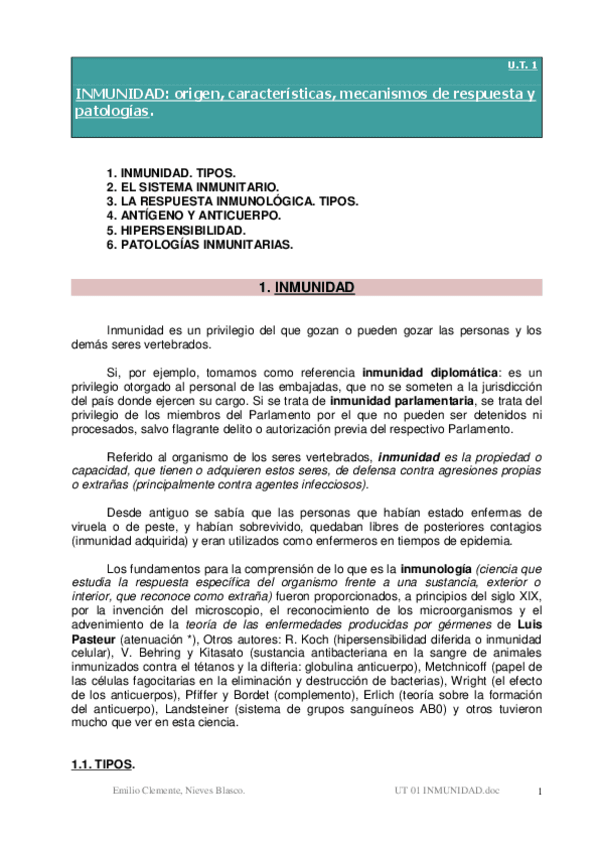 U.T. 1

INMUNIDAD: origen, características, mecanismos de respuesta y patologías.

1. INMUNIDAD. TIPOS.
2. EL SISTEMA INMUNITARIO.
3. LA RESPUESTA INMUNOLÓGICA. TIPOS.
4. ANTÍGENO Y ANTICUERPO.
5. HIPERSENSIBILIDAD.
6. PATOLOGÍAS INMUNITARIAS.

1. INMUNIDAD

Inmunidad es un privilegio del que gozan o pueden gozar las personas y los demás seres vertebrados.

Si, por ejemplo, tomamos como referencia inmunidad diplomática: es un privilegio otorgado al personal de las embajadas, que no se someten a la jurisdicción del país donde ejercen su cargo. Si se trata de inmunidad parlamentaria, se trata del privilegio de los miembros del Parlamento por el que no pueden ser detenidos ni procesados, salvo flagrante delito o autorización previa del respectivo Parlamento.

Referido al organismo de los seres vertebrados, inmunidad es la propiedad o capacidad, que tienen o adquieren estos seres, de defensa contra agresiones propias o extrañas (principalmente contra agentes infecciosos).

Desde antiguo se sabía que las personas que habían estado enfermas de viruela o de peste, y habían sobrevivido, quedaban libres de posteriores contagios (inmunidad adquirida) y eran utilizados como enfermeros en tiempos de epidemia.

Los fundamentos para la comprensión de lo que es la inmunología (ciencia que estudia la respuesta específica del organismo frente a una sustancia, exterior o interior, que reconoce como extraña) fueron proporcionados, a principios del siglo XIX, por la invención del microscopio, el reconocimiento de los microorganismos y el advenimiento de la teoría de las enfermedades producidas por gérmenes de Luis Pasteur (atenuación *), Otros autores: R. Koch (hipersensibilidad diferida o inmunidad celular), V. Behring y Kitasato (sustancia antibacteriana en la sangre de animales inmunizados contra el tétanos y la difteria: globulina anticuerpo), Metchnicoff (papel de las células fagocitarias en la eliminación y destrucción de bacterias), Wright (el efecto de los anticuerpos), Pfiffer y Bordet (complemento), Erlich (teoría sobre la formación del anticuerpo), Landsteiner (sistema de grupos sanguíneos AB0) y otros tuvieron mucho que ver en esta ciencia.

1.1. TIPOS.

Emilio Clemente, Nieves Blasco. UT 01 INMUNIDAD.doc 1